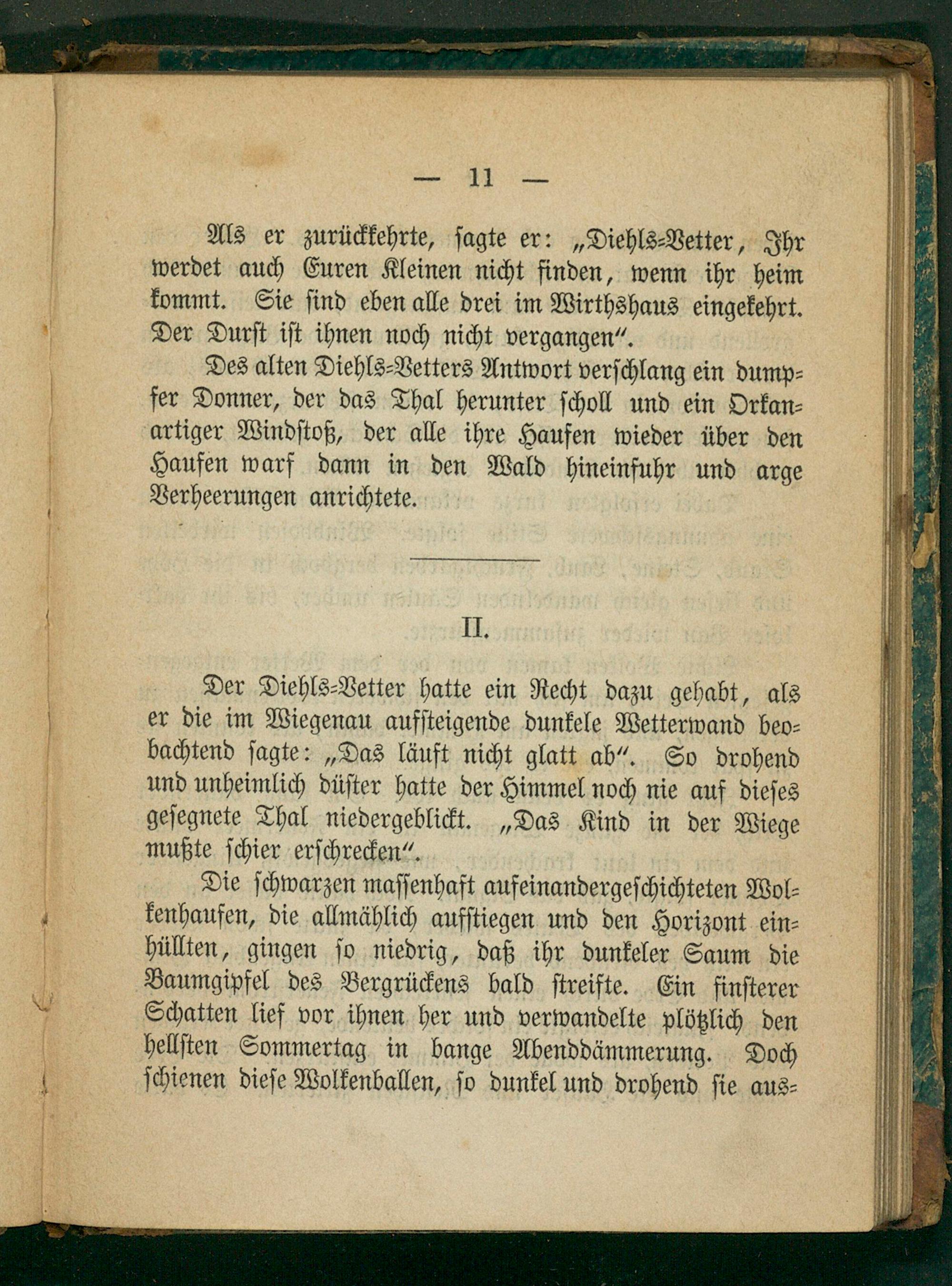 — 11 —

Als er zurückkehrte, sagte er: „Diehls-Vetter, Ihr werdet auch Euren Kleinen nicht finden, wenn ihr heim kommt. Sie sind eben alle drei im Wirthshaus eingekehrt. Der Durst ist ihnen noch nicht vergangen".

Des alten Diehls-Vetters Antwort verschlang ein dumpfer Donner, der das Thal herunter scholl und ein Orkanartiger Windstoß, der alle ihre Haufen wieder über den Haufen warf dann in den Wald hineinfuhr und arge Verheerungen anrichtete.

II.

Der Diehls-Vetter hatte ein Recht dazu gehabt, als er die im Wiegenau aufsteigende dunkele Wetterwand beobachtend sagte: „Das läuft nicht glatt ab". So drohend und unheimlich düster hatte der Himmel noch nie auf dieses gesegnete Thal niedergeblickt. „Das Kind in der Wiege mußte schier erschrecken".

Die schwarzen massenhaft aufeinandergeschichteten Wolkenhaufen, die allmählich aufstiegen und den Horizont einhüllten, gingen so niedrig, daß ihr dunkeler Saum die Baumgipfel des Bergrückens bald streifte. Ein finsterer Schatten lief vor ihnen her und verwandelte plötzlich den hellsten Sommertag in bange Abenddämmerung. Doch schienen diese Wolkenballen, so dunkel und drohend sie aus-